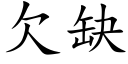 欠缺